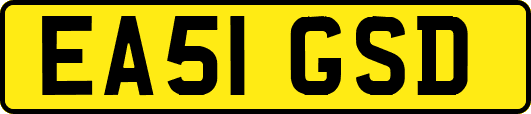 EA51 GSD